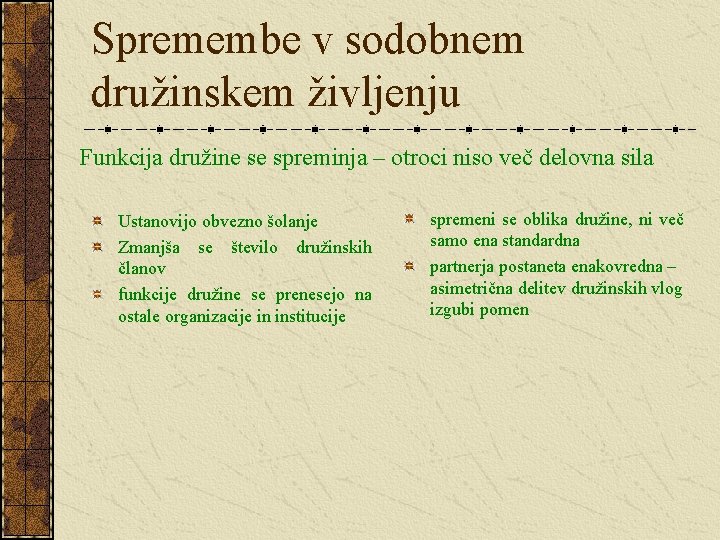 Spremembe v sodobnem družinskem življenju

Funkcija družine se spreminja – otroci niso več delovna sila

Ustanovijo obvezno šolanje

Zmanjša se število družinskih članov

funkcije družine se prenesejo na ostale organizacije in institucije

spremeni se oblika družine, ni več samo ena standardna

partnerja postaneta enakovredna – asimetrična delitev družinskih vlog izgubi pomen